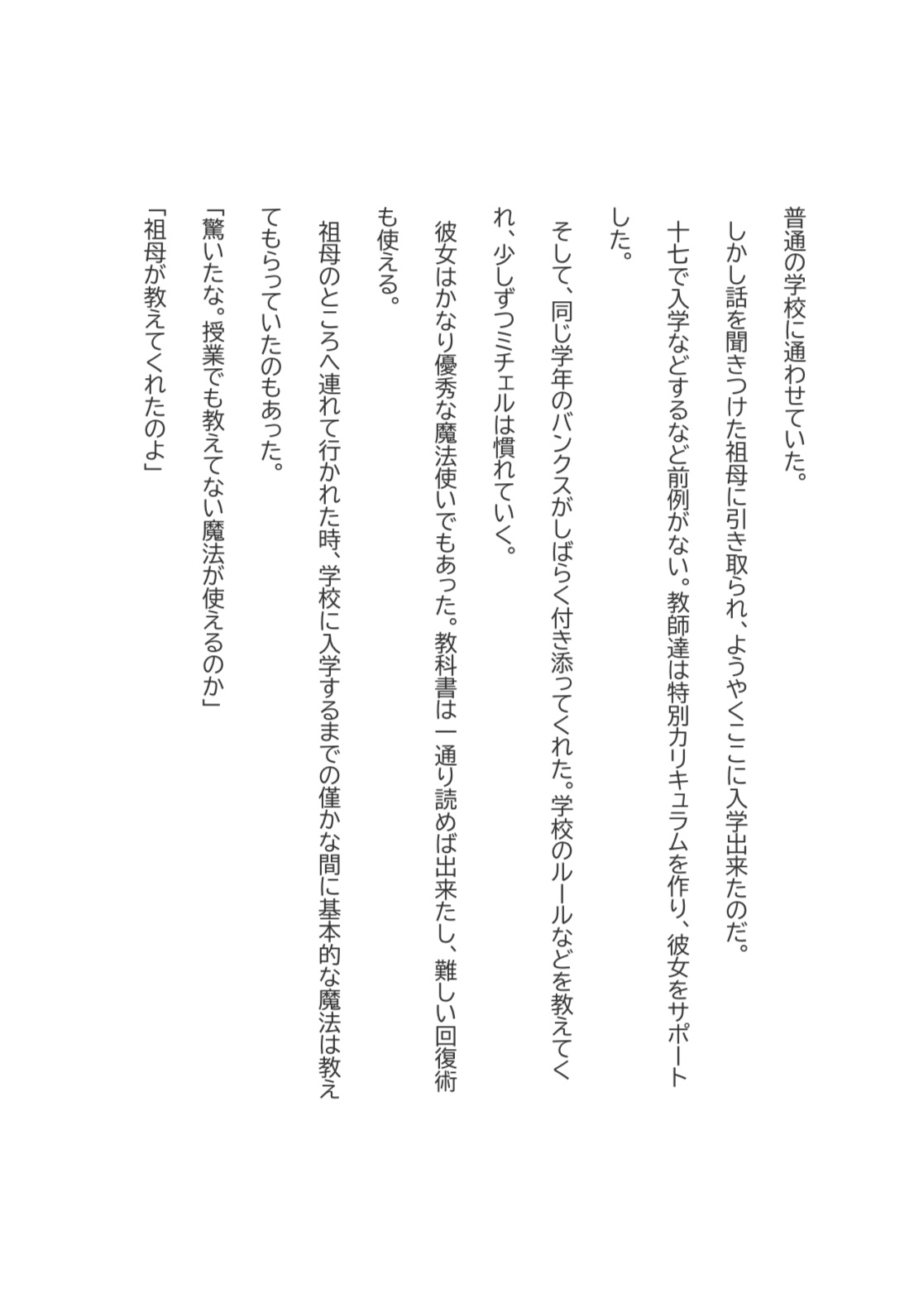 普通の学校に通わせていた。

しかし話を聞きつけた祖母に引き取られ、ようやくここに入学出来たのだ。

十七で入学などするなど前例がない。教師達は特別カリキュラムを作り、彼女をサポートした。

そして、同じ学年のバンクスがしばらく付き添ってくれた。学校のルールなどを教えてくれ、少しずつミチェルは慣れていく。

彼女はかなり優秀な魔法使いでもあった。教科書は一通り読めば出来たし、難しい回復術も使える。

祖母のところへ連れて行かれた時、学校に入学するまでの僅かな間に基本的な魔法は教えてもらっていたのもあった。

「驚いたな。授業でも教えてない魔法が使えるのか」

「祖母が教えてくれたのよ」